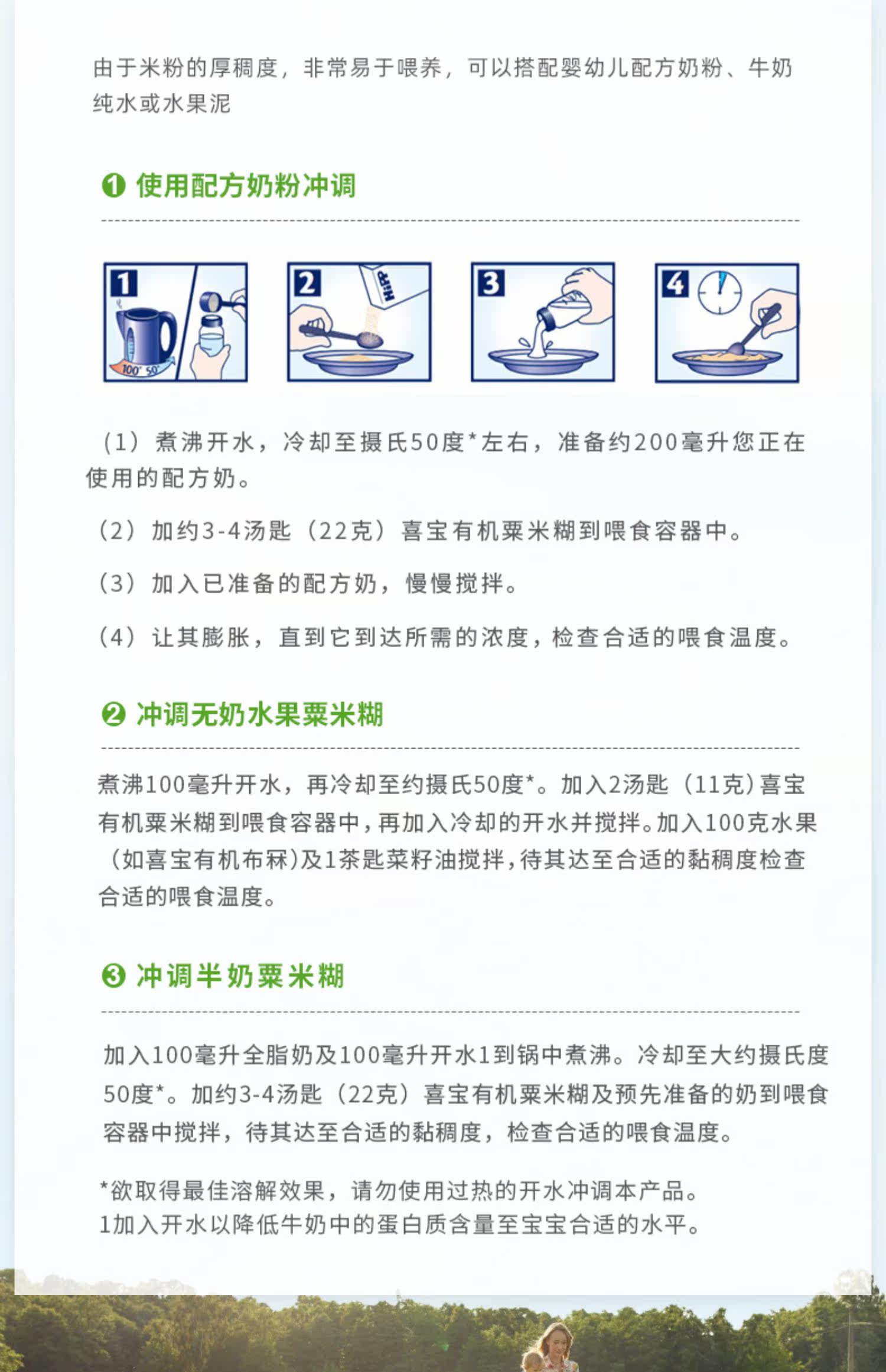 由于米粉的厚稠度，非常易于喂养，可以搭配婴幼儿配方奶粉、牛奶纯水或水果泥

❶ 使用配方奶粉冲调

1 100° 50° 2 HiPP 3 4

（1）煮沸开水，冷却至摄氏50度*左右，准备约200毫升您正在使用的配方奶。

（2）加约3-4汤匙（22克）喜宝有机粟米糊到喂食容器中。

（3）加入已准备的配方奶，慢慢搅拌。

（4）让其膨胀，直到它到达所需的浓度，检查合适的喂食温度。

❷ 冲调无奶水果粟米糊

煮沸100毫升开水，再冷却至约摄氏50度*。加入2汤匙（11克）喜宝有机粟米糊到喂食容器中，再加入冷却的开水并搅拌。加入100克水果（如喜宝有机布冧）及1茶匙菜籽油搅拌，待其达至合适的黏稠度检查合适的喂食温度。

❸ 冲调半奶粟米糊

加入100毫升全脂奶及100毫升开水1到锅中煮沸。冷却至大约摄氏度50度*。加约3-4汤匙（22克）喜宝有机粟米糊及预先准备的奶到喂食容器中搅拌，待其达至合适的黏稠度，检查合适的喂食温度。

*欲取得最佳溶解效果，请勿使用过热的开水冲调本产品。
1加入开水以降低牛奶中的蛋白质含量至宝宝合适的水平。